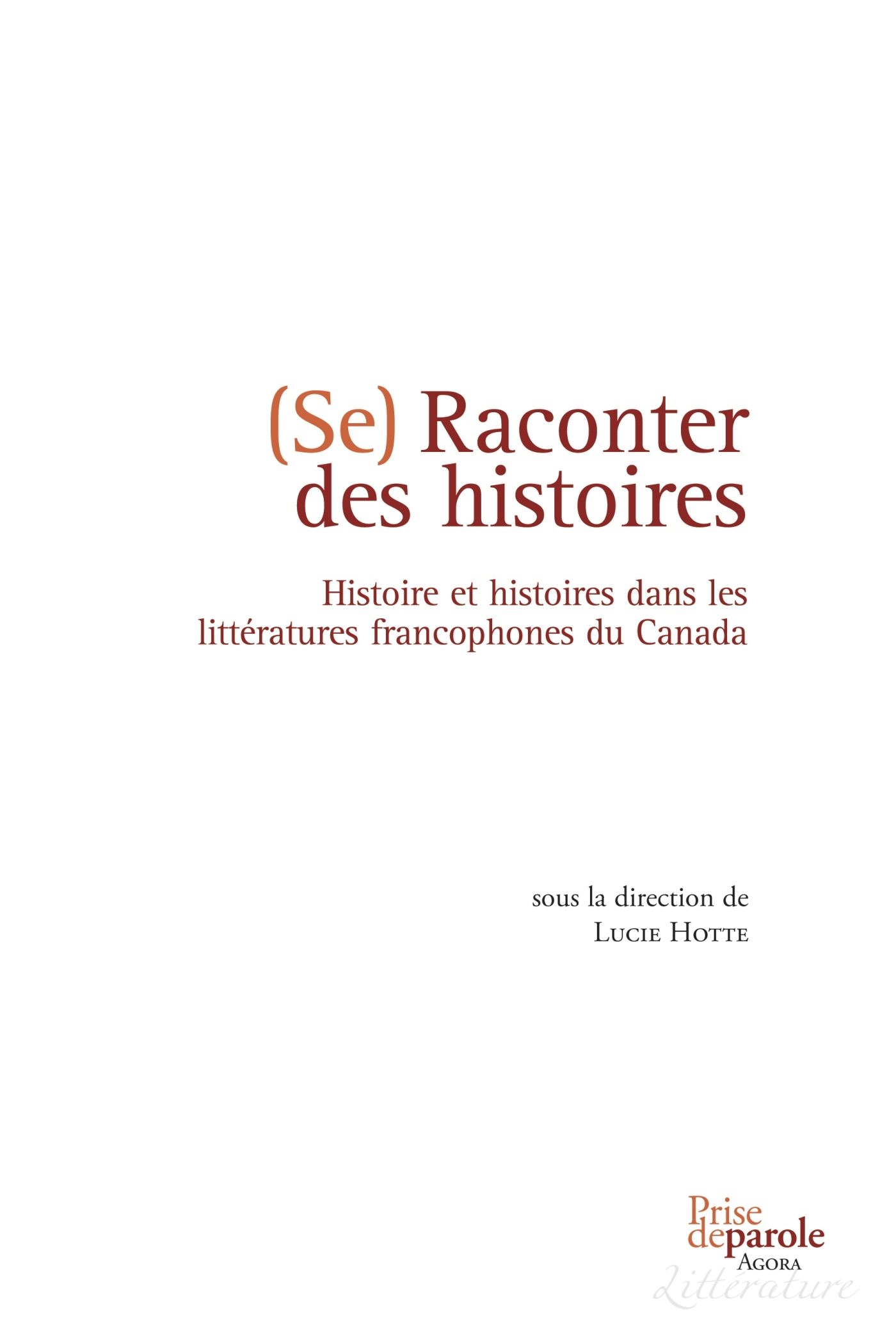 (Se) Raconter
des histoires

Histoire et histoires dans les
littératures francophones du Canada

sous la direction de
Lucie Hotte

Prise
deparole
Agora
Littérature